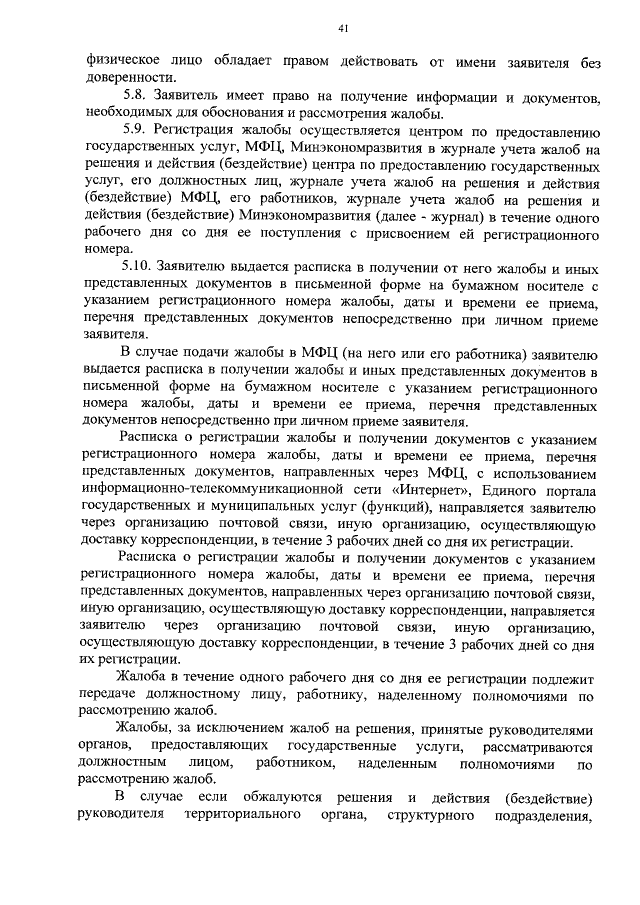 41

физическое лицо обладает правом действовать от имени заявителя без доверенности.

5.8. Заявитель имеет право на получение информации и документов, необходимых для обоснования и рассмотрения жалобы.

5.9. Регистрация жалобы осуществляется центром по предоставлению государственных услуг, МФЦ, Минэкономразвития в журнале учета жалоб на решения и действия (бездействие) центра по предоставлению государственных услуг, его должностных лиц, журнале учета жалоб на решения и действия (бездействие) МФЦ, его работников, журнале учета жалоб на решения и действия (бездействие) Минэкономразвития (далее - журнал) в течение одного рабочего дня со дня ее поступления с присвоением ей регистрационного номера.

5.10. Заявителю выдается расписка в получении от него жалобы и иных представленных документов в письменной форме на бумажном носителе с указанием регистрационного номера жалобы, даты и времени ее приема, перечня представленных документов непосредственно при личном приеме заявителя.

В случае подачи жалобы в МФЦ (на него или его работника) заявителю выдается расписка в получении жалобы и иных представленных документов в письменной форме на бумажном носителе с указанием регистрационного номера жалобы, даты и времени ее приема, перечня представленных документов непосредственно при личном приеме заявителя.

Расписка о регистрации жалобы и получении документов с указанием регистрационного номера жалобы, даты и времени ее приема, перечня представленных документов, направленных через МФЦ, с использованием информационно-телекоммуникационной сети «Интернет», Единого портала государственных и муниципальных услуг (функций), направляется заявителю через организацию почтовой связи, иную организацию, осуществляющую доставку корреспонденции, в течение 3 рабочих дней со дня их регистрации.

Расписка о регистрации жалобы и получении документов с указанием регистрационного номера жалобы, даты и времени ее приема, перечня представленных документов, направленных через организацию почтовой связи, иную организацию, осуществляющую доставку корреспонденции, направляется заявителю через организацию почтовой связи, иную организацию, осуществляющую доставку корреспонденции, в течение 3 рабочих дней со дня их регистрации.

Жалоба в течение одного рабочего дня со дня ее регистрации подлежит передаче должностному лицу, работнику, наделенному полномочиями по рассмотрению жалоб.

Жалобы, за исключением жалоб на решения, принятые руководителями органов, предоставляющих государственные услуги, рассматриваются должностным лицом, работником, наделенным полномочиями по рассмотрению жалоб.

В случае если обжалуются решения и действия (бездействие) руководителя территориального органа, структурного подразделения,